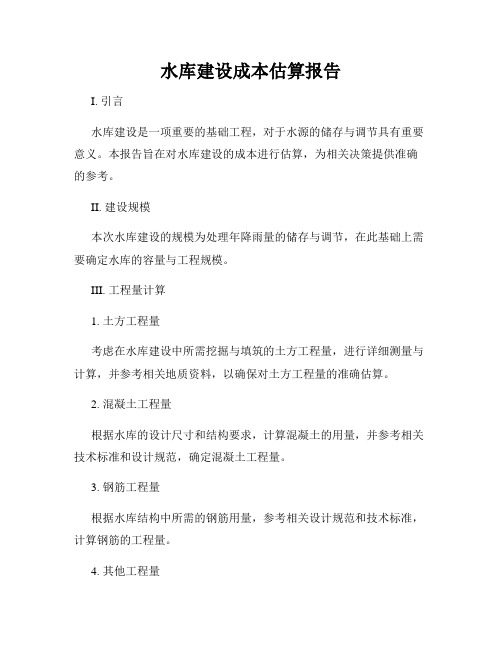 水库建设成本估算报告

I. 引言

水库建设是一项重要的基础工程，对于水源的储存与调节具有重要意义。本报告旨在对水库建设的成本进行估算，为相关决策提供准确的参考。

II. 建设规模

本次水库建设的规模为处理年降雨量的储存与调节，在此基础上需要确定水库的容量与工程规模。

III. 工程量计算

1. 土方工程量

考虑在水库建设中所需挖掘与填筑的土方工程量，进行详细测量与计算，并参考相关地质资料，以确保对土方工程量的准确估算。

2. 混凝土工程量

根据水库的设计尺寸和结构要求，计算混凝土的用量，并参考相关技术标准和设计规范，确定混凝土工程量。

3. 钢筋工程量

根据水库结构中所需的钢筋用量，参考相关设计规范和技术标准，计算钢筋的工程量。

4. 其他工程量